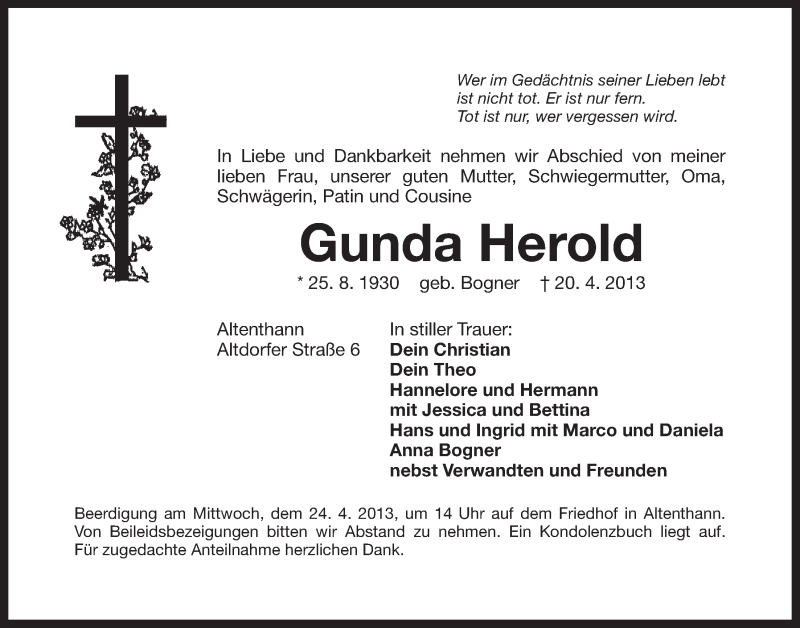 Wer im Gedächtnis seiner Lieben lebt
ist nicht tot. Er ist nur fern.
Tot ist nur, wer vergessen wird.

In Liebe und Dankbarkeit nehmen wir Abschied von meiner lieben Frau, unserer guten Mutter, Schwiegermutter, Oma, Schwägerin, Patin und Cousine

Gunda Herold

* 25. 8. 1930 geb. Bogner † 20. 4. 2013

Altenthann
Altdorfer Straße 6

In stiller Trauer:
Dein Christian
Dein Theo
Hannelore und Hermann
mit Jessica und Bettina
Hans und Ingrid mit Marco und Daniela
Anna Bogner
nebst Verwandten und Freunden

Beerdigung am Mittwoch, dem 24. 4. 2013, um 14 Uhr auf dem Friedhof in Altenthann. Von Beileidsbezeigungen bitten wir Abstand zu nehmen. Ein Kondolenzbuch liegt auf. Für zugedachte Anteilnahme herzlichen Dank.